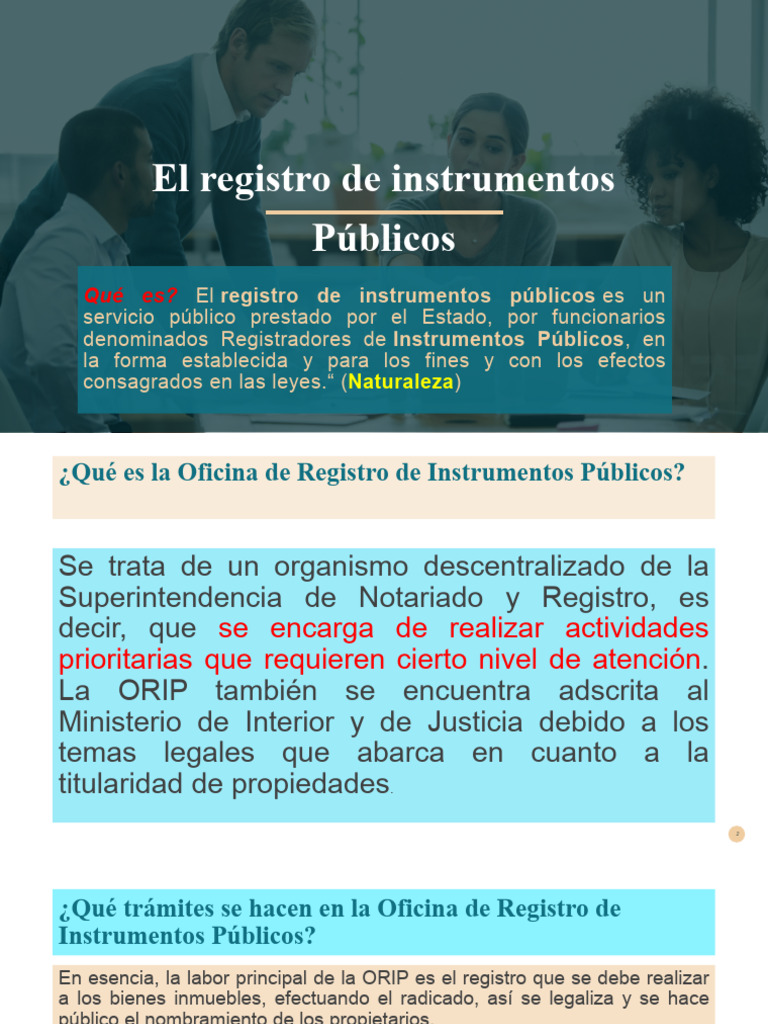 El registro de instrumentos Públicos

Qué es? El registro de instrumentos públicos es un servicio público prestado por el Estado, por funcionarios denominados Registradores de Instrumentos Públicos, en la forma establecida y para los fines y con los efectos consagrados en las leyes.“ (Naturaleza)

¿Qué es la Oficina de Registro de Instrumentos Públicos?

Se trata de un organismo descentralizado de la Superintendencia de Notariado y Registro, es decir, que se encarga de realizar actividades prioritarias que requieren cierto nivel de atención. La ORIP también se encuentra adscrita al Ministerio de Interior y de Justicia debido a los temas legales que abarca en cuanto a la titularidad de propiedades.

2

¿Qué trámites se hacen en la Oficina de Registro de Instrumentos Públicos?

En esencia, la labor principal de la ORIP es el registro que se debe realizar a los bienes inmuebles, efectuando el radicado, así se legaliza y se hace público el nombramiento de los propietarios.